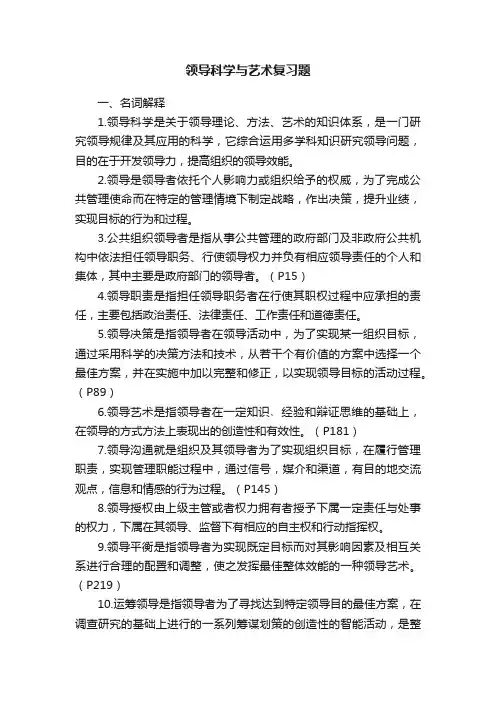 领导科学与艺术复习题

一、名词解释

1.领导科学是关于领导理论、方法、艺术的知识体系，是一门研究领导规律及其应用的科学，它综合运用多学科知识研究领导问题，目的在于开发领导力，提高组织的领导效能。

2.领导是领导者依托个人影响力或组织给予的权威，为了完成公共管理使命而在特定的管理情境下制定战略，作出决策，提升业绩，实现目标的行为和过程。

3.公共组织领导者是指从事公共管理的政府部门及非政府公共机构中依法担任领导职务、行使领导权力并负有相应领导责任的个人和集体，其中主要是政府部门的领导者。（P15）

4.领导职责是指担任领导职务者在行使其职权过程中应承担的责任，主要包括政治责任、法律责任、工作责任和道德责任。

5.领导决策是指领导者在领导活动中，为了实现某一组织目标，通过采用科学的决策方法和技术，从若干个有价值的方案中选择一个最佳方案，并在实施中加以完整和修正，以实现领导目标的活动过程。（P89）

6.领导艺术是指领导者在一定知识、经验和辩证思维的基础上，在领导的方式方法上表现出的创造性和有效性。（P181）

7.领导沟通就是组织及其领导者为了实现组织目标，在履行管理职责，实现管理职能过程中，通过信号，媒介和渠道，有目的地交流观点，信息和情感的行为过程。（P145）

8.领导授权由上级主管或者权力拥有者授予下属一定责任与处事的权力，下属在其领导、监督下有相应的自主权和行动指挥权。

9.领导平衡是指领导者为实现既定目标而对其影响因素及相互关系进行合理的配置和调整，使之发挥最佳整体效能的一种领导艺术。（P219）

10.运筹领导是指领导者为了寻找达到特定领导目的最佳方案，在调查研究的基础上进行的一系列筹谋划策的创造性的智能活动，是整